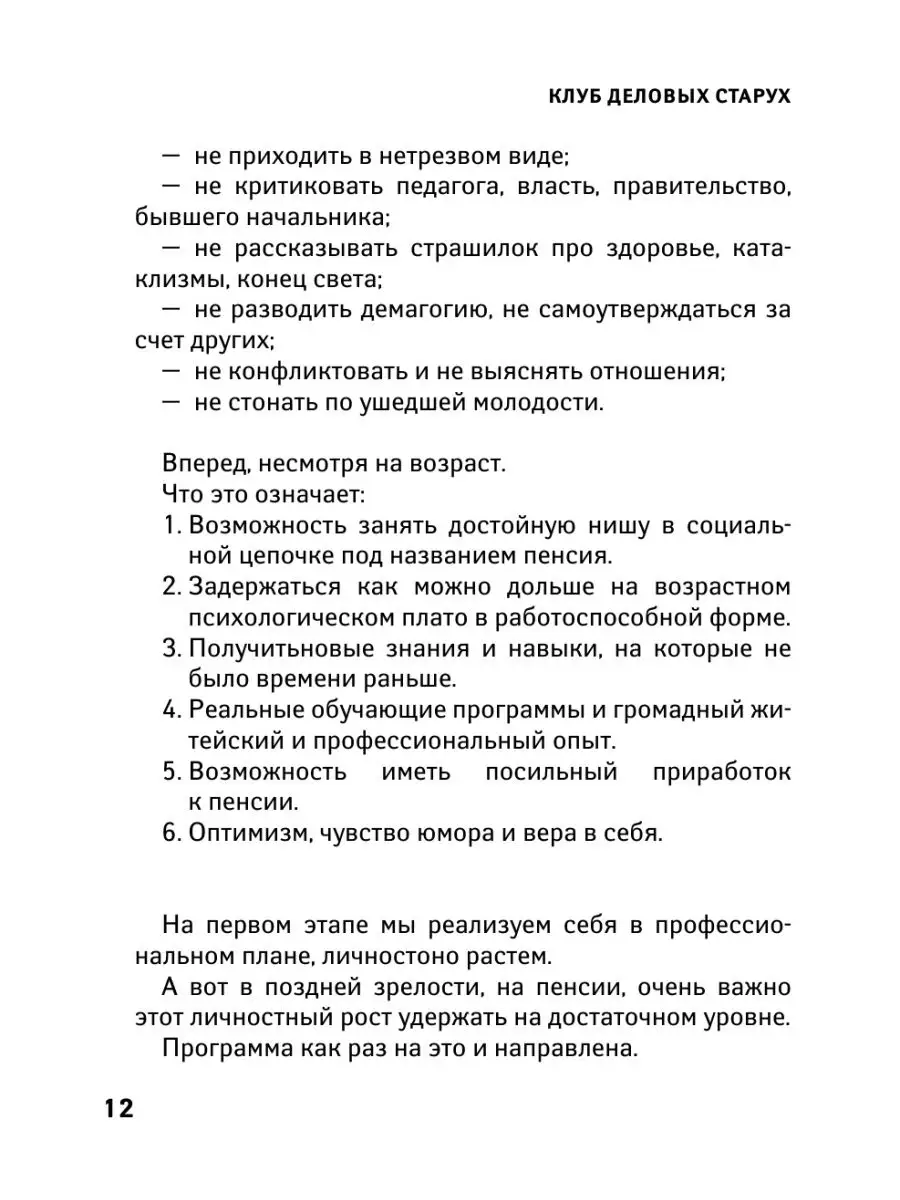 КЛУБ ДЕЛОВЫХ СТАРУХ

— не приходить в нетрезвом виде;
— не критиковать педагога, власть, правительство, бывшего начальника;
— не рассказывать страшилок про здоровье, катаклизмы, конец света;
— не разводить демагогию, не самоутверждаться за счет других;
— не конфликтовать и не выяснять отношения;
— не стонать по ушедшей молодости.

Вперед, несмотря на возраст.
Что это означает:
1. Возможность занять достойную нишу в социальной цепочке под названием пенсия.
2. Задержаться как можно дольше на возрастном психологическом плато в работоспособной форме.
3. Получитьновые знания и навыки, на которые не было времени раньше.
4. Реальные обучающие программы и громадный житейский и профессиональный опыт.
5. Возможность иметь посильный приработок к пенсии.
6. Оптимизм, чувство юмора и вера в себя.

На первом этапе мы реализуем себя в профессиональном плане, личностоно растем.
А вот в поздней зрелости, на пенсии, очень важно этот личностный рост удержать на достаточном уровне.
Программа как раз на это и направлена.

12